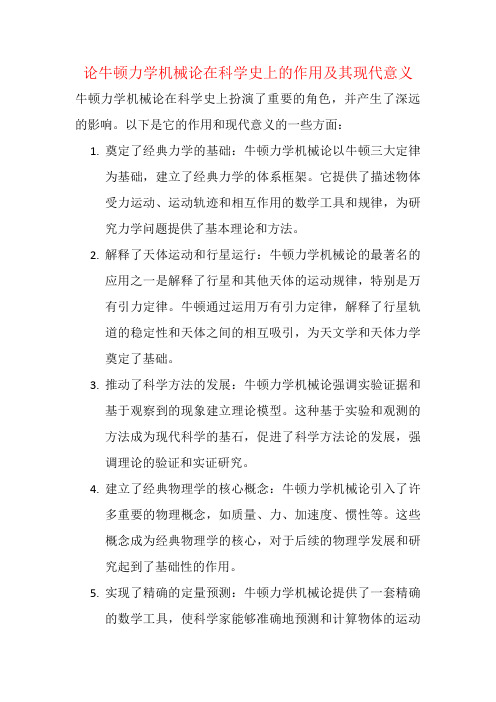 论牛顿力学机械论在科学史上的作用及其现代意义

牛顿力学机械论在科学史上扮演了重要的角色，并产生了深远的影响。以下是它的作用和现代意义的一些方面：

1. 奠定了经典力学的基础：牛顿力学机械论以牛顿三大定律为基础，建立了经典力学的体系框架。它提供了描述物体受力运动、运动轨迹和相互作用的数学工具和规律，为研究力学问题提供了基本理论和方法。

2. 解释了天体运动和行星运行：牛顿力学机械论的最著名的应用之一是解释了行星和其他天体的运动规律，特别是万有引力定律。牛顿通过运用万有引力定律，解释了行星轨道的稳定性和天体之间的相互吸引，为天文学和天体力学奠定了基础。

3. 推动了科学方法的发展：牛顿力学机械论强调实验证据和基于观察到的现象建立理论模型。这种基于实验和观测的方法成为现代科学的基石，促进了科学方法论的发展，强调理论的验证和实证研究。

4. 建立了经典物理学的核心概念：牛顿力学机械论引入了许多重要的物理概念，如质量、力、加速度、惯性等。这些概念成为经典物理学的核心，对于后续的物理学发展和研究起到了基础性的作用。

5. 实现了精确的定量预测：牛顿力学机械论提供了一套精确的数学工具，使科学家能够准确地预测和计算物体的运动